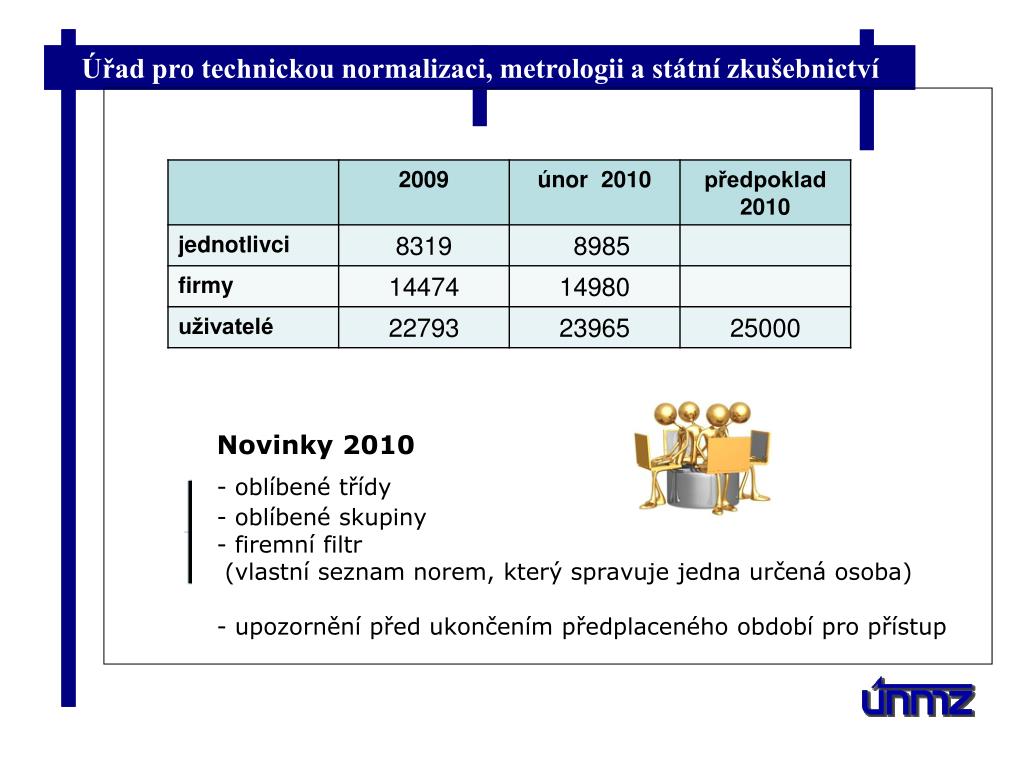 Úřad pro technickou normalizaci, metrologii a státní zkušebnictví

| | 2009 | únor 2010 | předpoklad 2010 |
|---|---|---|---|
| jednotlivci | 8319 | 8985 | |
| firmy | 14474 | 14980 | |
| uživatelé | 22793 | 23965 | 25000 |

Novinky 2010

- oblíbené třídy
- oblíbené skupiny
- firemní filtr
(vlastní seznam norem, který spravuje jedna určená osoba)

- upozornění před ukončením předplaceného období pro přístup

únmz